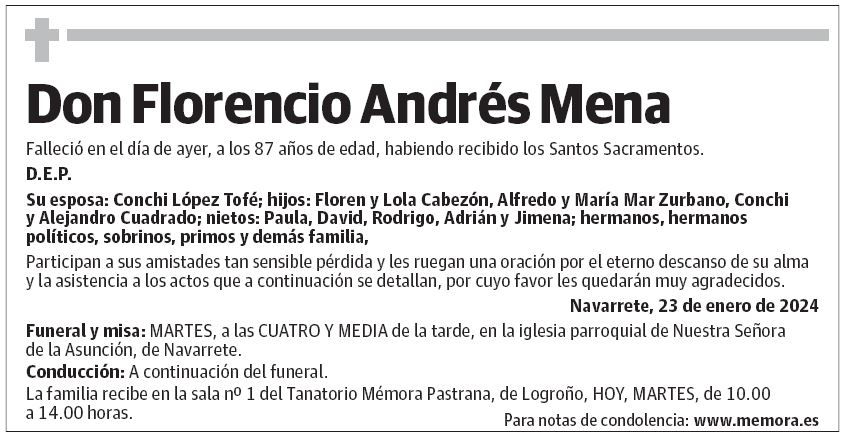 Don Florencio Andrés Mena

Falleció en el día de ayer, a los 87 años de edad, habiendo recibido los Santos Sacramentos.

D.E.P.

Su esposa: Conchi López Tofé; hijos: Floren y Lola Cabezón, Alfredo y María Mar Zurbano, Conchi y Alejandro Cuadrado; nietos: Paula, David, Rodrigo, Adrián y Jimena; hermanos, hermanos políticos, sobrinos, primos y demás familia,

Participan a sus amistades tan sensible pérdida y les ruegan una oración por el eterno descanso de su alma y la asistencia a los actos que a continuación se detallan, por cuyo favor les quedarán muy agradecidos.

Navarrete, 23 de enero de 2024

Funeral y misa: MARTES, a las CUATRO Y MEDIA de la tarde, en la iglesia parroquial de Nuestra Señora de la Asunción, de Navarrete.

Conducción: A continuación del funeral.

La familia recibe en la sala nº 1 del Tanatorio Mémora Pastrana, de Logroño, HOY, MARTES, de 10.00 a 14.00 horas.

Para notas de condolencia: www.memora.es